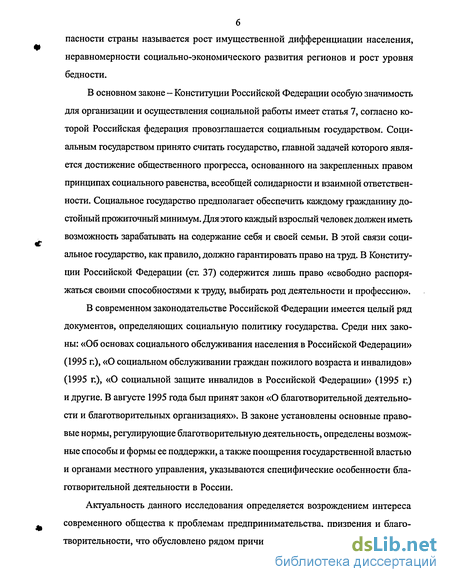 6

пасности страны называется рост имущественной дифференциации населения, неравномерности социально-экономического развития регионов и рост уровня бедности.

В основном законе – Конституции Российской Федерации особую значимость для организации и осуществления социальной работы имеет статья 7, согласно которой Российская федерация провозглашается социальным государством. Социальным государством принято считать государство, главной задачей которого является достижение общественного прогресса, основанного на закрепленных правом принципах социального равенства, всеобщей солидарности и взаимной ответственности. Социальное государство предполагает обеспечить каждому гражданину достойный прожиточный минимум. Для этого каждый взрослый человек должен иметь возможность зарабатывать на содержание себя и своей семьи. В этой связи социальное государство, как правило, должно гарантировать право на труд. В Конституции Российской Федерации (ст. 37) содержится лишь право «свободно распоряжаться своими способностями к труду, выбирать род деятельности и профессию».

В современном законодательстве Российской Федерации имеется целый ряд документов, определяющих социальную политику государства. Среди них законы: «Об основах социального обслуживания населения в Российской Федерации» (1995 г.), «О социальном обслуживании граждан пожилого возраста и инвалидов» (1995 г.), «О социальной защите инвалидов в Российской Федерации» (1995 г.) и другие. В августе 1995 года был принят закон «О благотворительной деятельности и благотворительных организациях». В законе установлены основные правовые нормы, регулирующие благотворительную деятельность, определены возможные способы и формы ее поддержки, а также поощрения государственной властью и органами местного управления, указываются специфические особенности благотворительной деятельности в России.

Актуальность данного исследования определяется возрождением интереса современного общества к проблемам предпринимательства, призрения и благотворительности, что обусловлено рядом причи

dsLib.net
библиотека диссертаций